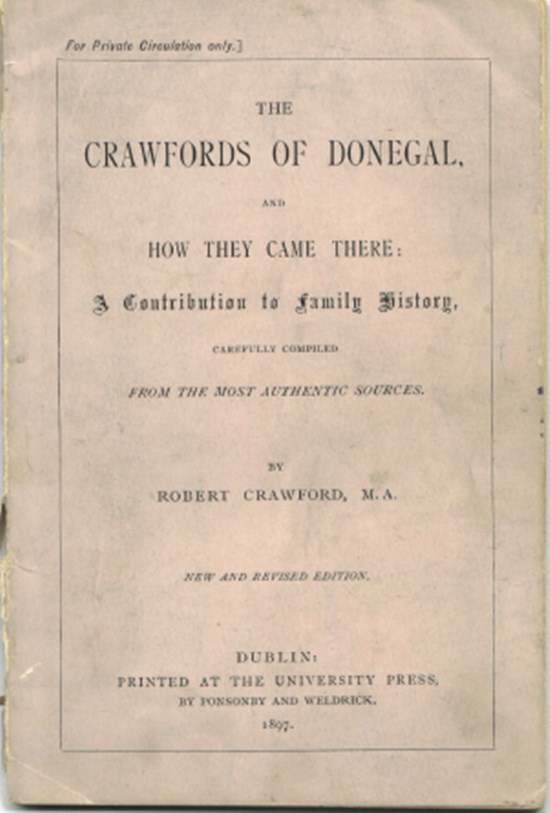 For Private Circulation only.]

THE

CRAWFORDS OF DONEGAL,

AND

HOW THEY CAME THERE:

A Contribution to Family History,

CAREFULLY COMPILED

FROM THE MOST AUTHENTIC SOURCES.

BY

ROBERT CRAWFORD, M.A.

NEW AND REVISED EDITION.

DUBLIN:

PRINTED AT THE UNIVERSITY PRESS,

BY PONSONBY AND WELDRICK.

1897.